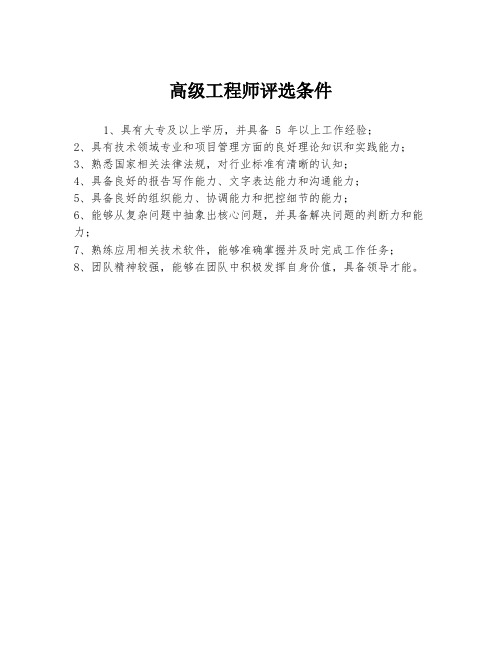 高级工程师评选条件

1、具有大专及以上学历，并具备 5 年以上工作经验；
2、具有技术领域专业和项目管理方面的良好理论知识和实践能力；
3、熟悉国家相关法律法规，对行业标准有清晰的认知；
4、具备良好的报告写作能力、文字表达能力和沟通能力；
5、具备良好的组织能力、协调能力和把控细节的能力；
6、能够从复杂问题中抽象出核心问题，并具备解决问题的判断力和能力；
7、熟练应用相关技术软件，能够准确掌握并及时完成工作任务；
8、团队精神较强，能够在团队中积极发挥自身价值，具备领导才能。